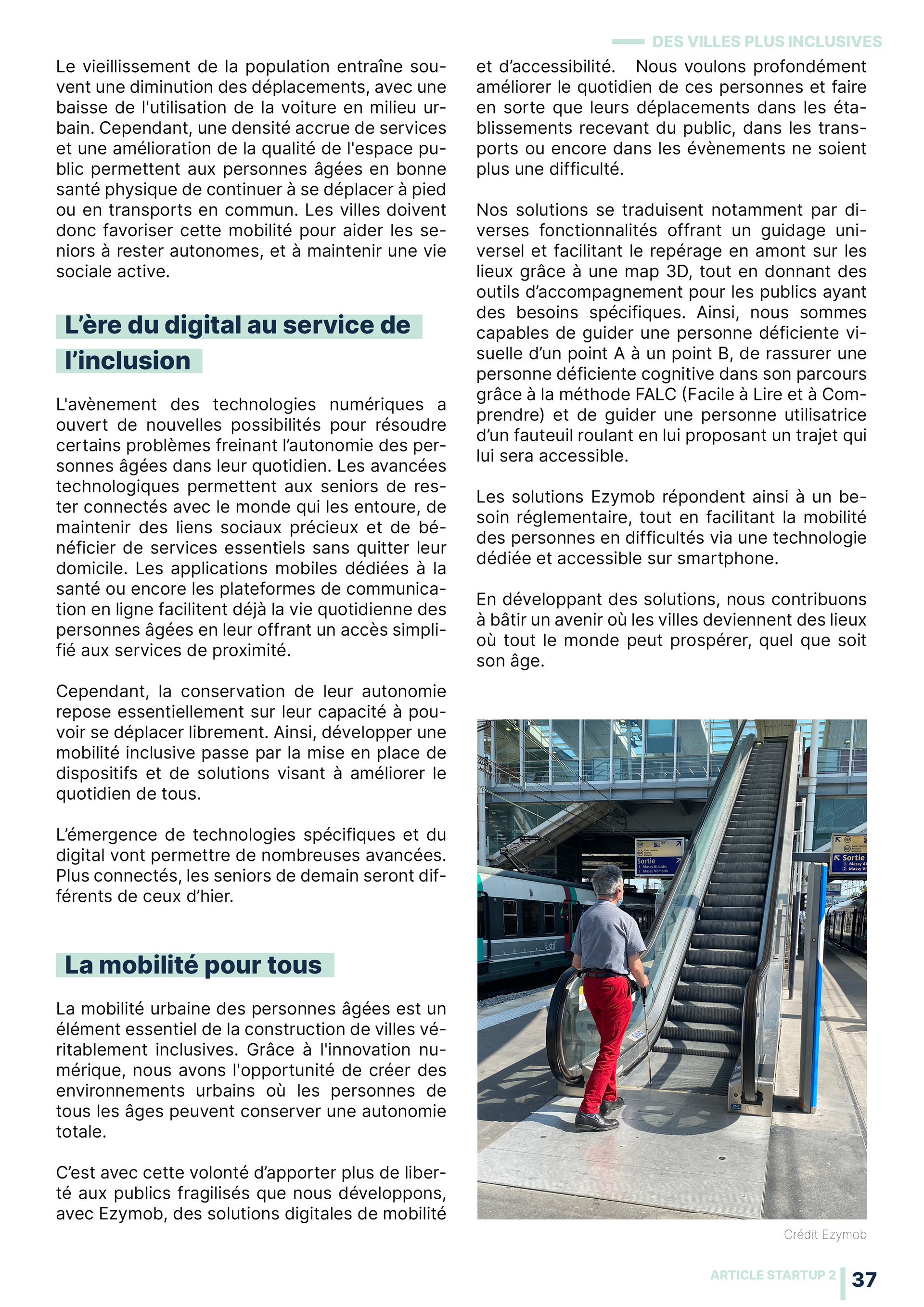 DES VILLES PLUS INCLUSIVES

Le vieillissement de la population entraîne souvent une diminution des déplacements, avec une baisse de l'utilisation de la voiture en milieu urbain. Cependant, une densité accrue de services et une amélioration de la qualité de l'espace public permettent aux personnes âgées en bonne santé physique de continuer à se déplacer à pied ou en transports en commun. Les villes doivent donc favoriser cette mobilité pour aider les seniors à rester autonomes, et à maintenir une vie sociale active.

L'ère du digital au service de l'inclusion

L'avènement des technologies numériques a ouvert de nouvelles possibilités pour résoudre certains problèmes freinant l'autonomie des personnes âgées dans leur quotidien. Les avancées technologiques permettent aux seniors de rester connectés avec le monde qui les entoure, de maintenir des liens sociaux précieux et de bénéficier de services essentiels sans quitter leur domicile. Les applications mobiles dédiées à la santé ou encore les plateformes de communication en ligne facilitent déjà la vie quotidienne des personnes âgées en leur offrant un accès simplifié aux services de proximité.

Cependant, la conservation de leur autonomie repose essentiellement sur leur capacité à pouvoir se déplacer librement. Ainsi, développer une mobilité inclusive passe par la mise en place de dispositifs et de solutions visant à améliorer le quotidien de tous.

L'émergence de technologies spécifiques et du digital vont permettre de nombreuses avancées. Plus connectés, les seniors de demain seront différents de ceux d'hier.

La mobilité pour tous

La mobilité urbaine des personnes âgées est un élément essentiel de la construction de villes véritablement inclusives. Grâce à l'innovation numérique, nous avons l'opportunité de créer des environnements urbains où les personnes de tous les âges peuvent conserver une autonomie totale.

C'est avec cette volonté d'apporter plus de liberté aux publics fragilisés que nous développons, avec Ezymob, des solutions digitales de mobilité et d'accessibilité. Nous voulons profondément améliorer le quotidien de ces personnes et faire en sorte que leurs déplacements dans les établissements recevant du public, dans les transports ou encore dans les évènements ne soient plus une difficulté.

Nos solutions se traduisent notamment par diverses fonctionnalités offrant un guidage universel et facilitant le repérage en amont sur les lieux grâce à une map 3D, tout en donnant des outils d'accompagnement pour les publics ayant des besoins spécifiques. Ainsi, nous sommes capables de guider une personne déficiente visuelle d'un point A à un point B, de rassurer une personne déficiente cognitive dans son parcours grâce à la méthode FALC (Facile à Lire et à Comprendre) et de guider une personne utilisatrice d'un fauteuil roulant en lui proposant un trajet qui lui sera accessible.

Les solutions Ezymob répondent ainsi à un besoin réglementaire, tout en facilitant la mobilité des personnes en difficultés via une technologie dédiée et accessible sur smartphone.

En développant des solutions, nous contribuons à bâtir un avenir où les villes deviennent des lieux où tout le monde peut prospérer, quel que soit son âge.

Sortie
1 Massy Atlantis
2 Massy Vilmorin

Sortie

Crédit Ezymob

ARTICLE STARTUP 2 37